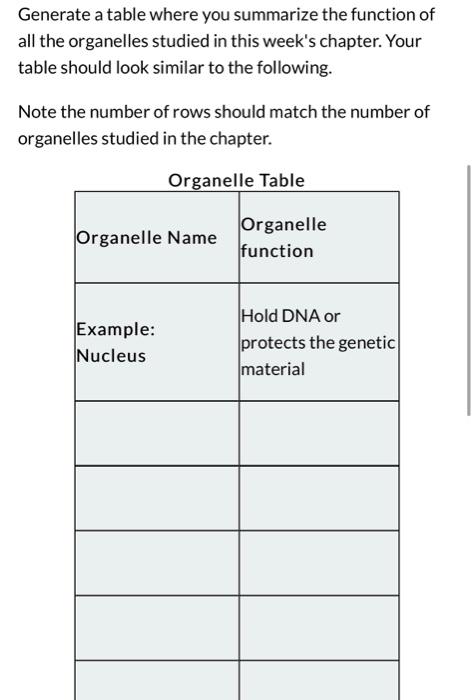 Generate a table where you summarize the function of all the organelles studied in this week's chapter. Your table should look similar to the following.

Note the number of rows should match the number of organelles studied in the chapter.

Organelle Table

| Organelle Name | Organelle function |
|---|---|
| Example: Nucleus | Hold DNA or protects the genetic material |
| | |
| | |
| | |
| | |
| | |